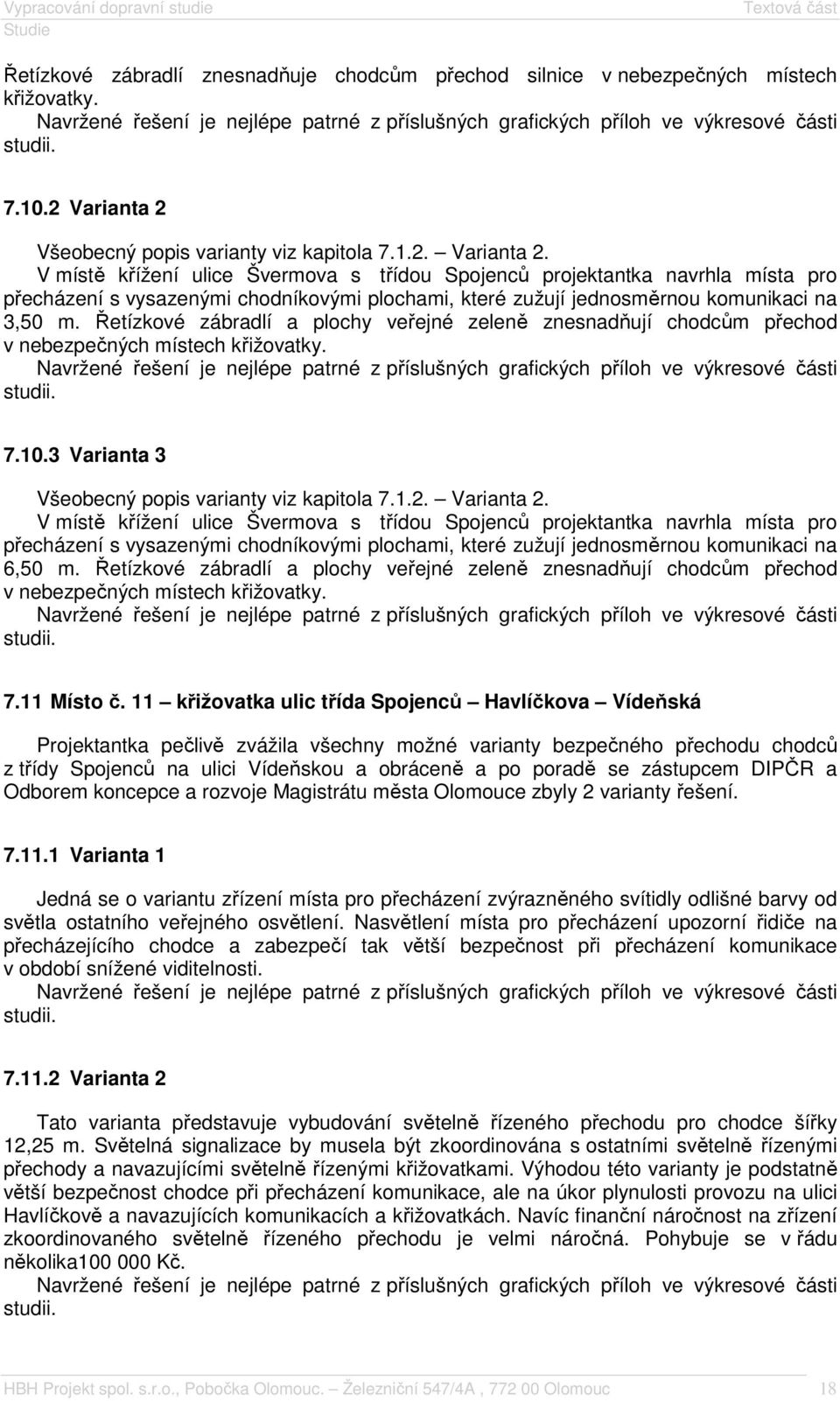 Vypracování dopravní studie
Studie
Textová část

Řetízkové zábradlí znesnadňuje chodcům přechod silnice v nebezpečných místech křižovatky.
Navržené řešení je nejlépe patrné z příslušných grafických příloh ve výkresové části studii.

7.10.2 Varianta 2

Všeobecný popis varianty viz kapitola 7.1.2. – Varianta 2.
V místě křížení ulice Švermova s třídou Spojenců projektantka navrhla místa pro přecházení s vysazenými chodníkovými plochami, které zužují jednosměrnou komunikaci na 3,50 m. Řetízkové zábradlí a plochy veřejné zeleně znesnadňují chodcům přechod v nebezpečných místech křižovatky.
Navržené řešení je nejlépe patrné z příslušných grafických příloh ve výkresové části studii.

7.10.3 Varianta 3

Všeobecný popis varianty viz kapitola 7.1.2. – Varianta 2.
V místě křížení ulice Švermova s třídou Spojenců projektantka navrhla místa pro přecházení s vysazenými chodníkovými plochami, které zužují jednosměrnou komunikaci na 6,50 m. Řetízkové zábradlí a plochy veřejné zeleně znesnadňují chodcům přechod v nebezpečných místech křižovatky.
Navržené řešení je nejlépe patrné z příslušných grafických příloh ve výkresové části studii.

7.11 Místo č. 11 – křižovatka ulic třída Spojenců – Havlíčkova – Vídeňská

Projektantka pečlivě zvážila všechny možné varianty bezpečného přechodu chodců z třídy Spojenců na ulici Vídeňskou a obráceně a po poradě se zástupcem DIPČR a Odborem koncepce a rozvoje Magistrátu města Olomouce zbyly 2 varianty řešení.

7.11.1 Varianta 1

Jedná se o variantu zřízení místa pro přecházení zvýrazněného svítidly odlišné barvy od světla ostatního veřejného osvětlení. Nasvětlení místa pro přecházení upozorní řidiče na přecházejícího chodce a zabezpečí tak větší bezpečnost při přecházení komunikace v období snížené viditelnosti.
Navržené řešení je nejlépe patrné z příslušných grafických příloh ve výkresové části studii.

7.11.2 Varianta 2

Tato varianta představuje vybudování světelně řízeného přechodu pro chodce šířky 12,25 m. Světelná signalizace by musela být zkoordinována s ostatními světelně řízenými přechody a navazujícími světelně řízenými křižovatkami. Výhodou této varianty je podstatně větší bezpečnost chodce při přecházení komunikace, ale na úkor plynulosti provozu na ulici Havlíčkově a navazujících komunikacích a křižovatkách. Navíc finanční náročnost na zřízení zkoordinovaného světelně řízeného přechodu je velmi náročná. Pohybuje se v řádu několika100 000 Kč.
Navržené řešení je nejlépe patrné z příslušných grafických příloh ve výkresové části studii.

HBH Projekt spol. s.r.o., Pobočka Olomouc. – Železniční 547/4A , 772 00 Olomouc 18